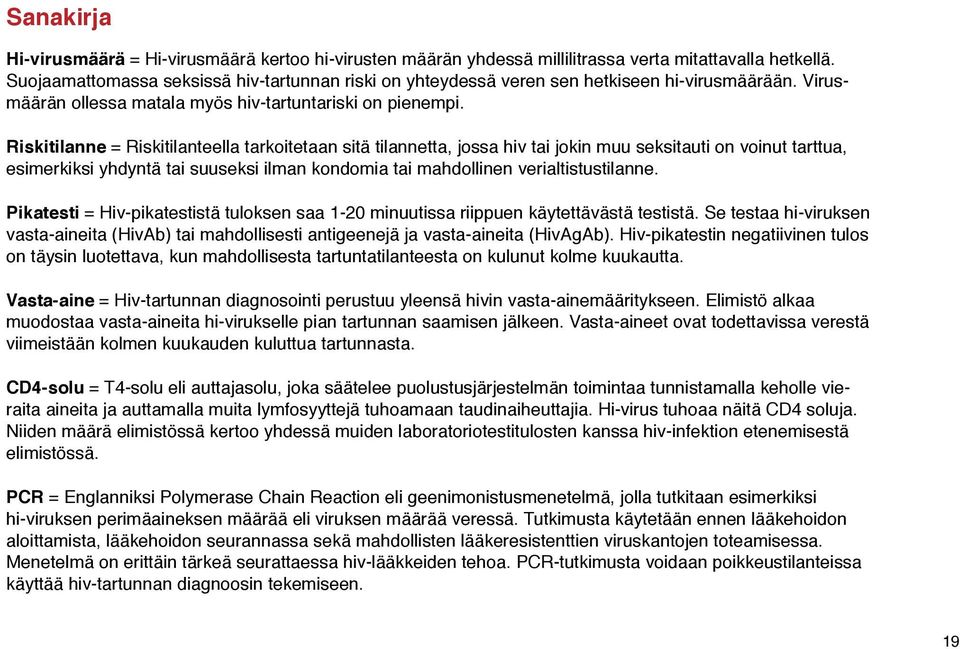 Sanakirja

Hi-virusmäärä = Hi-virusmäärä kertoo hi-virusten määrän yhdessä millilitrassa verta mitattavalla hetkellä. Suojaamattomassa seksissä hiv-tartunnan riski on yhteydessä veren sen hetkiseen hi-virusmäärään. Virusmäärän ollessa matala myös hiv-tartuntariski on pienempi.

Riskitilanne = Riskitilanteella tarkoitetaan sitä tilannetta, jossa hiv tai jokin muu seksitauti on voinut tarttua, esimerkiksi yhdyntä tai suuseksi ilman kondomia tai mahdollinen verialtistustilanne.

Pikatesti = Hiv-pikatestistä tuloksen saa 1-20 minuutissa riippuen käytettävästä testistä. Se testaa hi-viruksen vasta-aineita (HivAb) tai mahdollisesti antigeenejä ja vasta-aineita (HivAgAb). Hiv-pikatestin negatiivinen tulos on täysin luotettava, kun mahdollisesta tartuntatilanteesta on kulunut kolme kuukautta.

Vasta-aine = Hiv-tartunnan diagnosointi perustuu yleensä hivin vasta-ainemääritykseen. Elimistö alkaa muodostaa vasta-aineita hi-virukselle pian tartunnan saamisen jälkeen. Vasta-aineet ovat todettavissa verestä viimeistään kolmen kuukauden kuluttua tartunnasta.

CD4-solu = T4-solu eli auttajasolu, joka säätelee puolustusjärjestelmän toimintaa tunnistamalla keholle vieraita aineita ja auttamalla muita lymfosyyttejä tuhoamaan taudinaiheuttajia. Hi-virus tuhoaa näitä CD4 soluja. Niiden määrä elimistössä kertoo yhdessä muiden laboratoriotestitulosten kanssa hiv-infektion etenemisestä elimistössä.

PCR = Englanniksi Polymerase Chain Reaction eli geenimonistusmenetelmä, jolla tutkitaan esimerkiksi hi-viruksen perimäaineksen määrää eli viruksen määrää veressä. Tutkimusta käytetään ennen lääkehoidon aloittamista, lääkehoidon seurannassa sekä mahdollisten lääkeresistenttien viruskantojen toteamisessa. Menetelmä on erittäin tärkeä seurattaessa hiv-lääkkeiden tehoa. PCR-tutkimusta voidaan poikkeustilanteissa käyttää hiv-tartunnan diagnoosin tekemiseen.

19